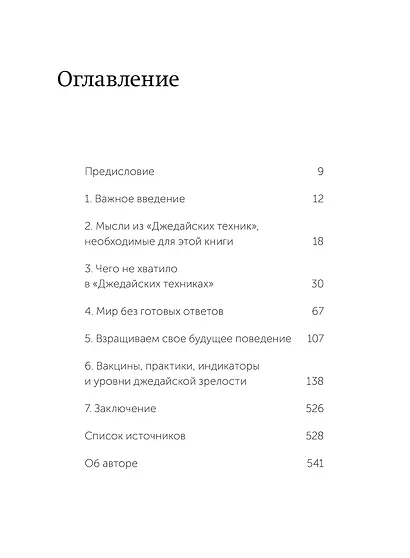 Оглавление

Предисловие 9

1. Важное введение 12

2. Мысли из «Джедайских техник», необходимые для этой книги 18

3. Чего не хватило в «Джедайских техниках» 30

4. Мир без готовых ответов 67

5. Взращиваем свое будущее поведение 107

6. Вакцины, практики, индикаторы и уровни джедайской зрелости 138

7. Заключение 526

Список источников 528

Об авторе 541